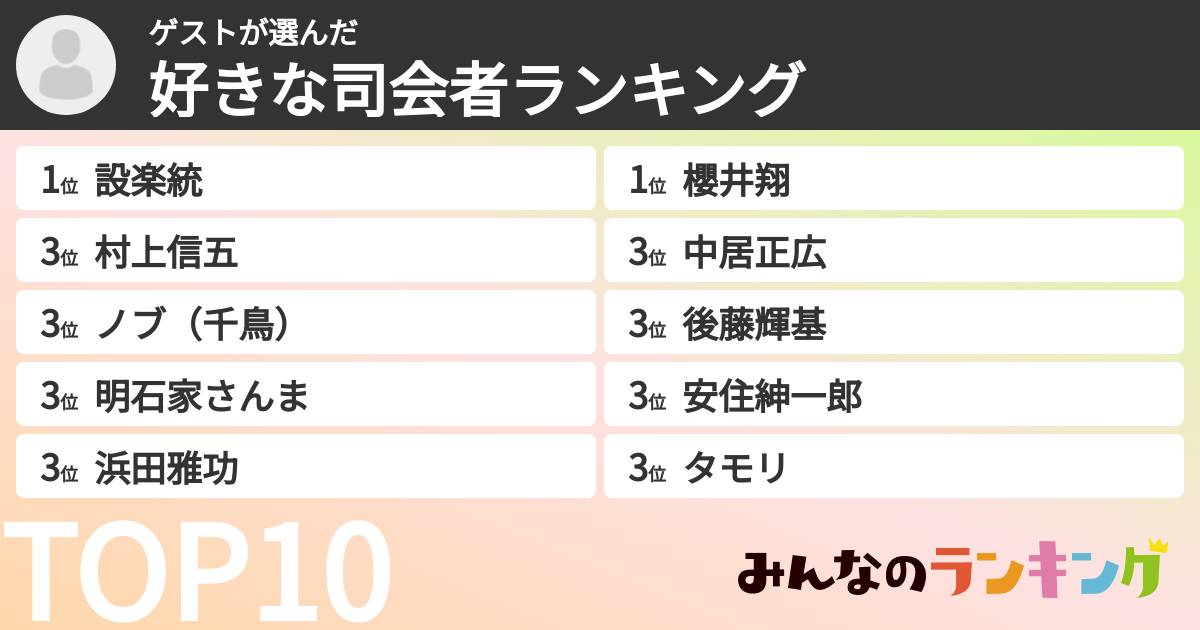 ゲストが選んだ
好きな司会者ランキング

1位 設楽統
3位 村上信五
3位 ノブ（千鳥）
3位 明石家さんま
3位 浜田雅功

1位 櫻井翔
3位 中居正広
3位 後藤輝基
3位 安住紳一郎
3位 タモリ

TOP10

みんなのランキング